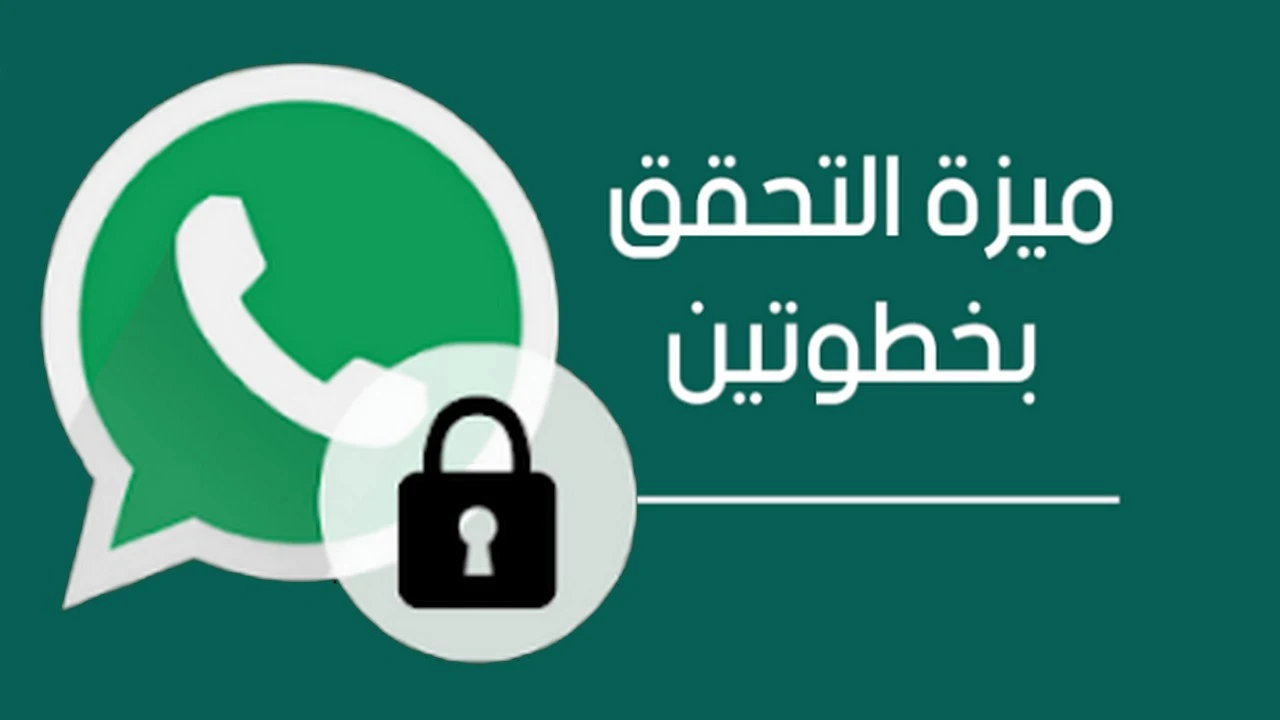 ميزة التحقق
بخطوتين